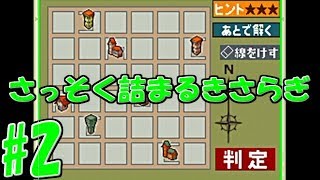 ヒント★★★

あとで解く

線をけす

N

さっそく詰まるきさらぎ

#2

判定